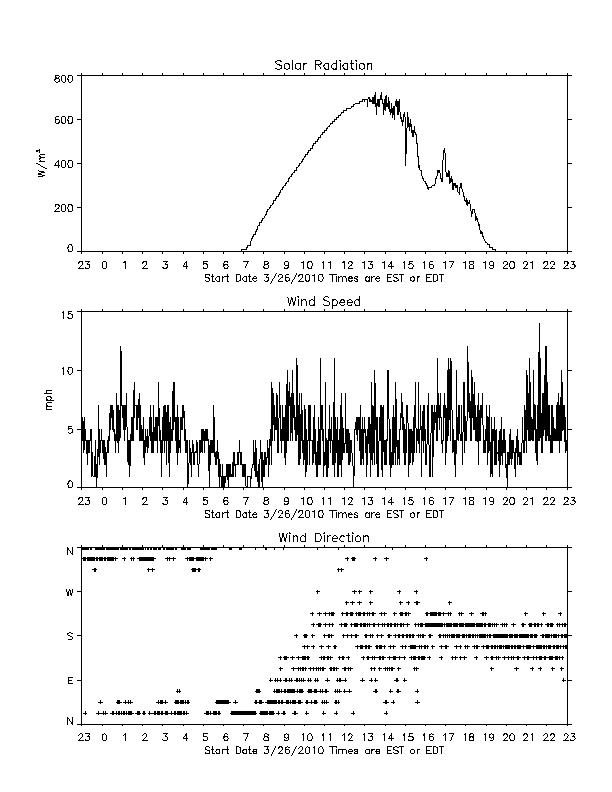 Solar Radiation

$W/m^2$

800
600
400
200
0

23 0 1 2 3 4 5 6 7 8 9 10 11 12 13 14 15 16 17 18 19 20 21 22 23

Start Date 3/26/2010 Times are EST or EDT

Wind Speed

mph

15
10
5
0

23 0 1 2 3 4 5 6 7 8 9 10 11 12 13 14 15 16 17 18 19 20 21 22 23

Start Date 3/26/2010 Times are EST or EDT

Wind Direction

N
W
S
E
N

23 0 1 2 3 4 5 6 7 8 9 10 11 12 13 14 15 16 17 18 19 20 21 22 23

Start Date 3/26/2010 Times are EST or EDT